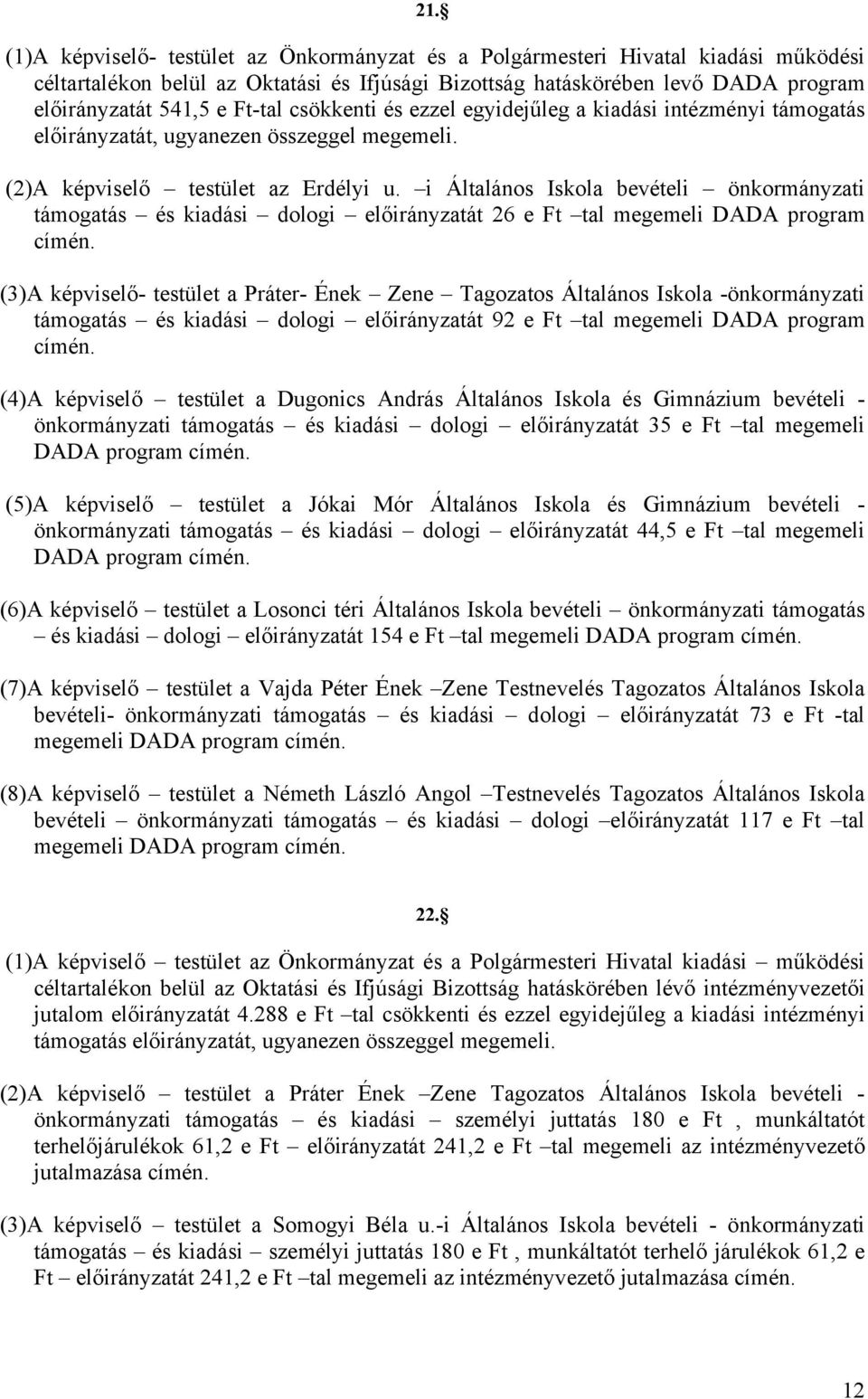 21.§

(1)A képviselő- testület az Önkormányzat és a Polgármesteri Hivatal kiadási működési céltartalékon belül az Oktatási és Ifjúsági Bizottság hatáskörében levő DADA program előirányzatát 541,5 e Ft-tal csökkenti és ezzel egyidejűleg a kiadási intézményi támogatás előirányzatát, ugyanezen összeggel megemeli.

(2)A képviselő – testület az Erdélyi u. –i Általános Iskola bevételi – önkormányzati támogatás – és kiadási – dologi – előirányzatát 26 e Ft –tal megemeli DADA program címén.

(3)A képviselő- testület a Práter- Ének – Zene – Tagozatos Általános Iskola -önkormányzati támogatás – és kiadási – dologi – előirányzatát 92 e Ft –tal megemeli DADA program címén.

(4)A képviselő – testület a Dugonics András Általános Iskola és Gimnázium bevételi - önkormányzati támogatás – és kiadási – dologi – előirányzatát 35 e Ft –tal megemeli DADA program címén.

(5)A képviselő – testület a Jókai Mór Általános Iskola és Gimnázium bevételi - önkormányzati támogatás – és kiadási – dologi – előirányzatát 44,5 e Ft –tal megemeli DADA program címén.

(6)A képviselő – testület a Losonci téri Általános Iskola bevételi – önkormányzati támogatás – és kiadási – dologi – előirányzatát 154 e Ft –tal megemeli DADA program címén.

(7)A képviselő – testület a Vajda Péter Ének –Zene Testnevelés Tagozatos Általános Iskola bevételi- önkormányzati támogatás – és kiadási – dologi – előirányzatát 73 e Ft -tal megemeli DADA program címén.

(8)A képviselő – testület a Németh László Angol –Testnevelés Tagozatos Általános Iskola bevételi – önkormányzati támogatás – és kiadási – dologi –előirányzatát 117 e Ft –tal megemeli DADA program címén.

22.§

(1)A képviselő – testület az Önkormányzat és a Polgármesteri Hivatal kiadási – működési céltartalékon belül az Oktatási és Ifjúsági Bizottság hatáskörében lévő intézményvezetői jutalom előirányzatát 4.288 e Ft –tal csökkenti és ezzel egyidejűleg a kiadási intézményi támogatás előirányzatát, ugyanezen összeggel megemeli.

(2)A képviselő – testület a Práter Ének –Zene Tagozatos Általános Iskola bevételi - önkormányzati támogatás – és kiadási – személyi juttatás 180 e Ft , munkáltatót terhelőjárulékok 61,2 e Ft – előirányzatát 241,2 e Ft –tal megemeli az intézményvezető jutalmazása címén.

(3)A képviselő – testület a Somogyi Béla u.-i Általános Iskola bevételi - önkormányzati támogatás – és kiadási – személyi juttatás 180 e Ft , munkáltatót terhelő járulékok 61,2 e Ft – előirányzatát 241,2 e Ft –tal megemeli az intézményvezető jutalmazása címén.

12